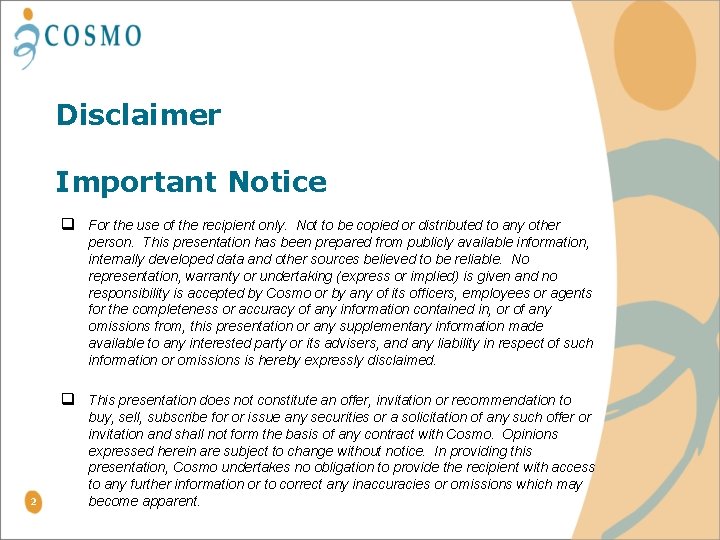 COSMO

Disclaimer

Important Notice

☐ For the use of the recipient only. Not to be copied or distributed to any other person. This presentation has been prepared from publicly available information, internally developed data and other sources believed to be reliable. No representation, warranty or undertaking (express or implied) is given and no responsibility is accepted by Cosmo or by any of its officers, employees or agents for the completeness or accuracy of any information contained in, or of any omissions from, this presentation or any supplementary information made available to any interested party or its advisers, and any liability in respect of such information or omissions is hereby expressly disclaimed.

☐ This presentation does not constitute an offer, invitation or recommendation to buy, sell, subscribe for or issue any securities or a solicitation of any such offer or invitation and shall not form the basis of any contract with Cosmo. Opinions expressed herein are subject to change without notice. In providing this presentation, Cosmo undertakes no obligation to provide the recipient with access to any further information or to correct any inaccuracies or omissions which may become apparent.

2